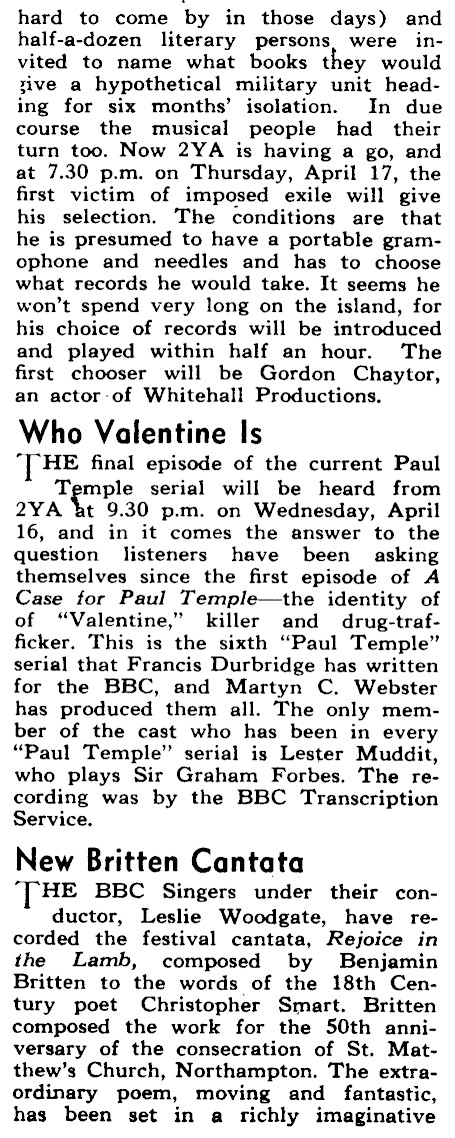 hard to come by in those days) and half-a-dozen literary persons were invited to name what books they would give a hypothetical military unit heading for six months' isolation. In due course the musical people had their turn too. Now 2YA is having a go, and at 7.30 p.m. on Thursday, April 17, the first victim of imposed exile will give his selection. The conditions are that he is presumed to have a portable gramophone and needles and has to choose what records he would take. It seems he won't spend very long on the island, for his choice of records will be introduced and played within half an hour. The first chooser will be Gordon Chaytor, an actor of Whitehall Productions.

Who Valentine Is

THE final episode of the current Paul Temple serial will be heard from 2YA at 9.30 p.m. on Wednesday, April 16, and in it comes the answer to the question listeners have been asking themselves since the first episode of A Case for Paul Temple—the identity of of "Valentine," killer and drug-trafficker. This is the sixth "Paul Temple" serial that Francis Durbridge has written for the BBC, and Martyn C. Webster has produced them all. The only member of the cast who has been in every "Paul Temple" serial is Lester Muddit, who plays Sir Graham Forbes. The recording was by the BBC Transcription Service.

New Britten Cantata

THE BBC Singers under their conductor, Leslie Woodgate, have recorded the festival cantata, Rejoice in the Lamb, composed by Benjamin Britten to the words of the 18th Century poet Christopher Smart. Britten composed the work for the 50th anniversary of the consecration of St. Matthew's Church, Northampton. The extraordinary poem, moving and fantastic, has been set in a richly imaginative